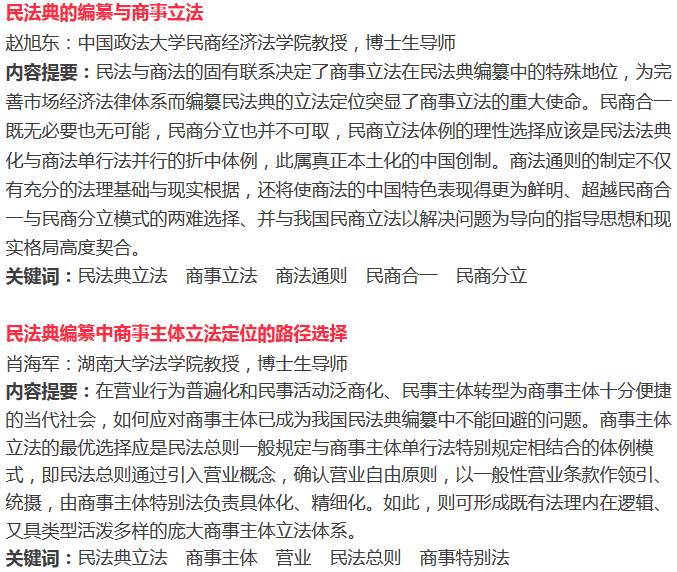 民法典的编纂与商事立法

赵旭东：中国政法大学民商经济法学院教授，博士生导师

内容提要：民法与商法的固有联系决定了商事立法在民法典编纂中的特殊地位，为完善市场经济法律体系而编纂民法典的立法定位突显了商事立法的重大使命。民商合一既无必要也无可能，民商分立也并不可取，民商立法体例的理性选择应该是民法法典化与商法单行法并行的折中体例，此属真正本土化的中国创制。商法通则的制定不仅有充分的法理基础与现实根据，还将使商法的中国特色表现得更为鲜明、超越民商合一与民商分立模式的两难选择、并与我国民商立法以解决问题为导向的指导思想和现实格局高度契合。

关键词：民法典立法　商事立法　商法通则　民商合一　民商分立

民法典编纂中商事主体立法定位的路径选择

肖海军：湖南大学法学院教授，博士生导师

内容提要：在营业行为普遍化和民事活动泛商化、民事主体转型为商事主体十分便捷的当代社会，如何应对商事主体已成为我国民法典编纂中不能回避的问题。商事主体立法的最优选择应是民法总则一般规定与商事主体单行法特别规定相结合的体例模式，即民法总则通过引入营业概念，确认营业自由原则，以一般性营业条款作领引、统摄，由商事主体特别法负责具体化、精细化。如此，则可形成既有法理内在逻辑、又具类型活泼多样的庞大商事主体立法体系。

关键词：民法典立法　商事主体　营业　民法总则　商事特别法